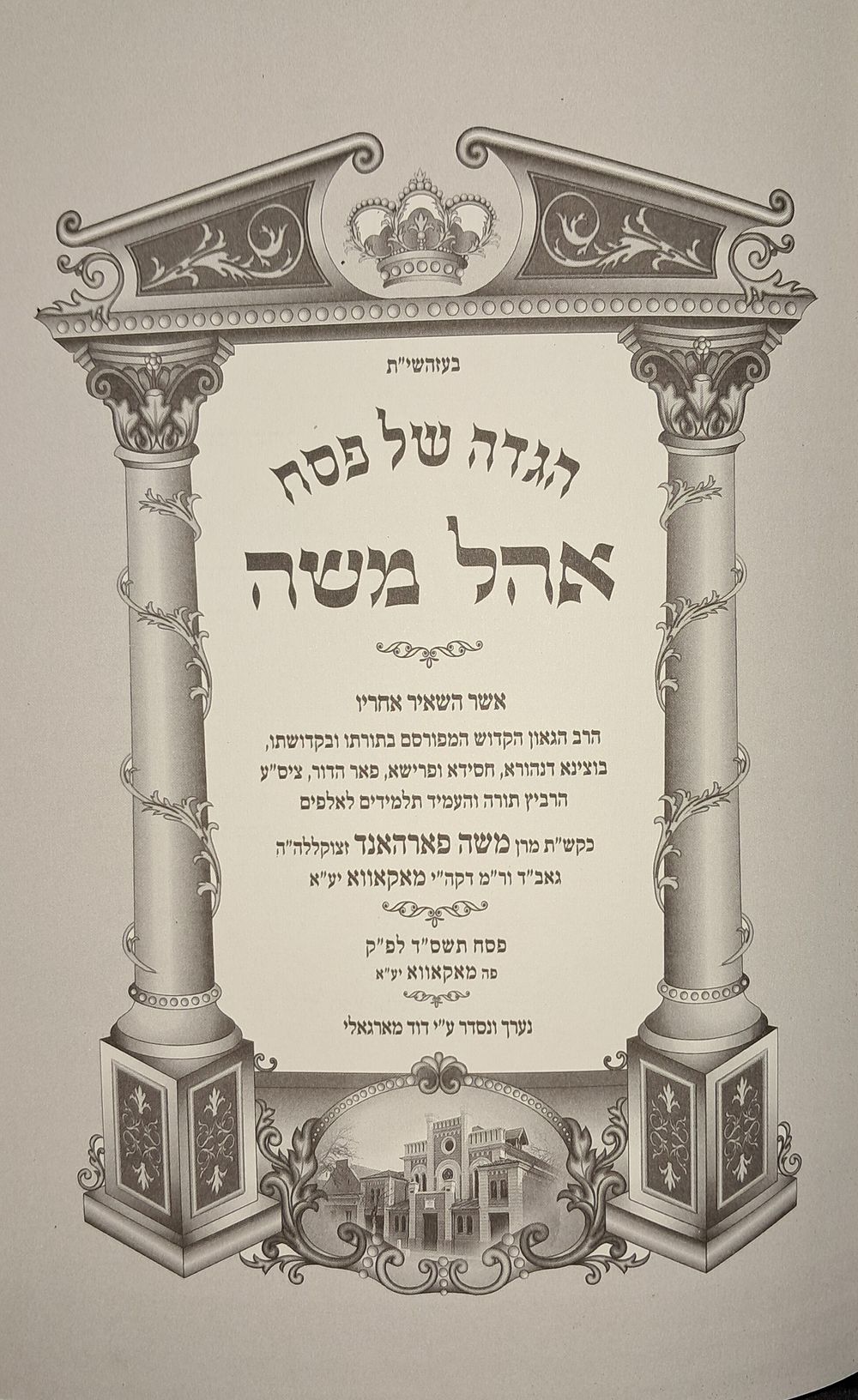 בעזהשי"ת

הגדה של פסח

אהל משה

אשר השאיר אחריו

הרב הגאון הקדוש המפורסם בתורתו ובקדושתו,
בוצינא דנהורא, חסידא ופרישא, פאר הדור, ציס"ע
הרביץ תורה והעמיד תלמידים לאלפים

כקש"ת מרן משה פארהאנד זצוקללה"ה
גאב"ד ור"מ דקה"י מאקאווא יע"א

פסח תשס"ד לפ"ק
פה מאקאווא יע"א

נערך ונסדר ע"י דוד מארגאלי